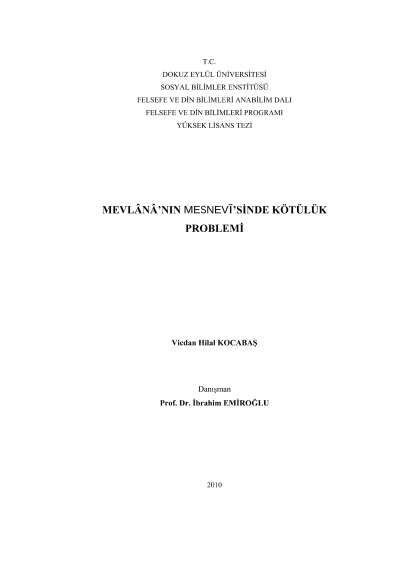 T.C.
DOKUZ EYLÜL ÜNİVERSİTESİ
SOSYAL BİLİMLER ENSTİTÜSÜ
FELSEFE VE DİN BİLİMLERİ ANABİLİM DALI
FELSEFE VE DİN BİLİMLERİ PROGRAMI
YÜKSEK LİSANS TEZİ

MEVLÂNÂ'NIN MESNEVÎ'SİNDE KÖTÜLÜK PROBLEMİ

Vicdan Hilal KOCABAŞ

Danışman
Prof. Dr. İbrahim EMİROĞLU

2010